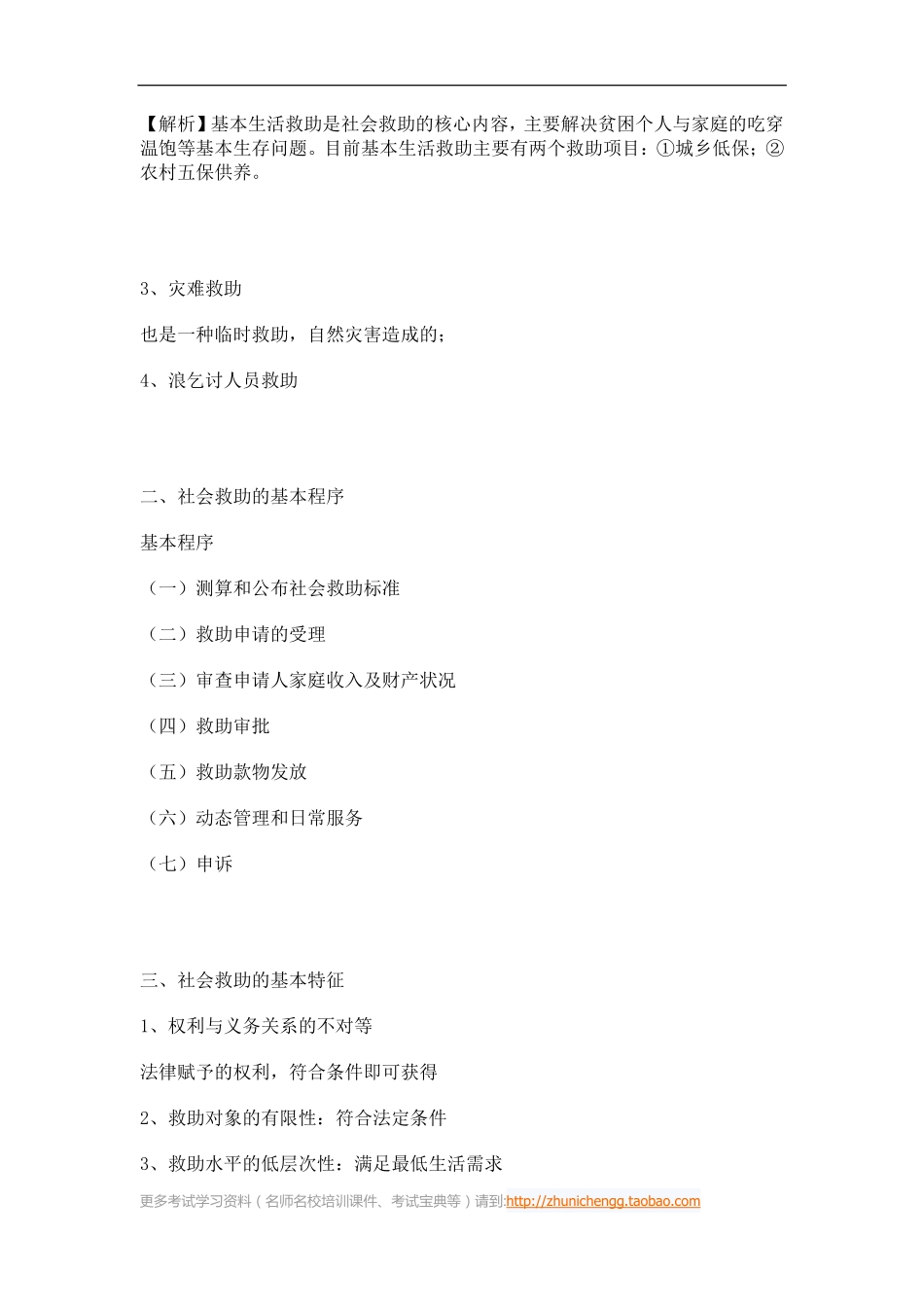 【解析】基本生活救助是社会救助的核心内容，主要解决贫困个人与家庭的吃穿温饱等基本生存问题。目前基本生活救助主要有两个救助项目：①城乡低保；②农村五保供养。

3、灾难救助

也是一种临时救助，自然灾害造成的；

4、浪乞讨人员救助

二、社会救助的基本程序

基本程序

（一）测算和公布社会救助标准

（二）救助申请的受理

（三）审查申请人家庭收入及财产状况

（四）救助审批

（五）救助款物发放

（六）动态管理和日常服务

（七）申诉

三、社会救助的基本特征

1、权利与义务关系的不对等

法律赋予的权利，符合条件即可获得

2、救助对象的有限性：符合法定条件

3、救助水平的低层次性：满足最低生活需求

更多考试学习资料（名师名校培训课件、考试宝典等）请到:http://zhunichengg.taobao.com